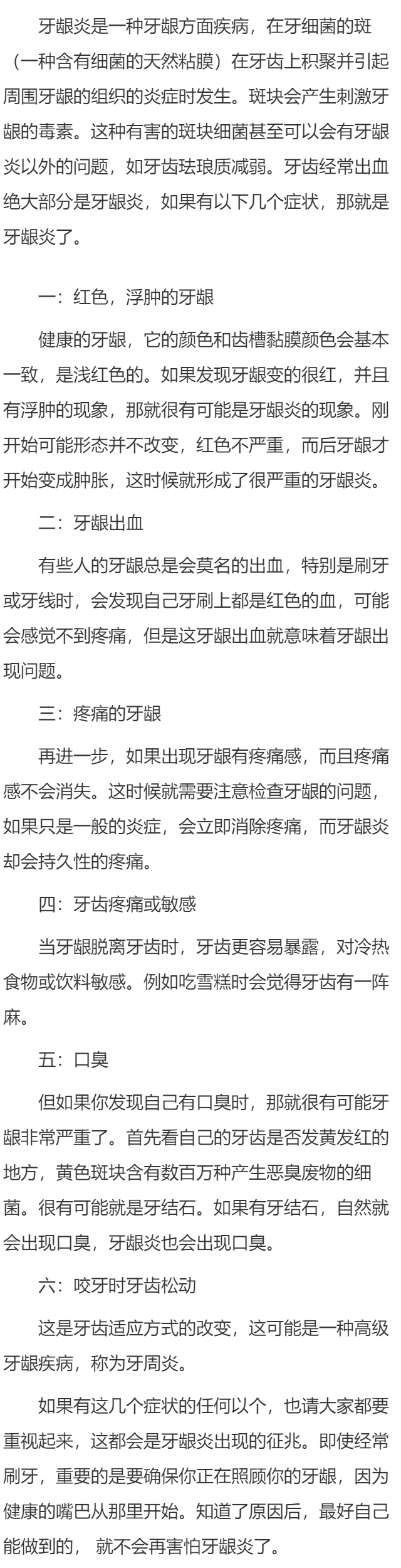 牙龈炎是一种牙龈方面疾病，在牙细菌的斑（一种含有细菌的天然粘膜）在牙齿上积聚并引起周围牙龈的组织的炎症时发生。斑块会产生刺激牙龈的毒素。这种有害的斑块细菌甚至可以会有牙龈炎以外的问题，如牙齿珐琅质减弱。牙齿经常出血绝大部分是牙龈炎，如果有以下几个症状，那就是牙龈炎了。

一：红色，浮肿的牙龈

健康的牙龈，它的颜色和齿槽黏膜颜色会基本一致，是浅红色的。如果发现牙龈变的很红，并且有浮肿的现象，那就很有可能是牙龈炎的现象。刚开始可能形态并不改变，红色不严重，而后牙龈才开始变成肿胀，这时候就形成了很严重的牙龈炎。

二：牙龈出血

有些人的牙龈总是会莫名的出血，特别是刷牙或牙线时，会发现自己牙刷上都是红色的血，可能会感觉不到疼痛，但是这牙龈出血就意味着牙龈出现问题。

三：疼痛的牙龈

再进一步，如果出现牙龈有疼痛感，而且疼痛感不会消失。这时候就需要注意检查牙龈的问题，如果只是一般的炎症，会立即消除疼痛，而牙龈炎却会持久性的疼痛。

四：牙齿疼痛或敏感

当牙龈脱离牙齿时，牙齿更容易暴露，对冷热食物或饮料敏感。例如吃雪糕时会觉得牙齿有一阵麻。

五：口臭

但如果你发现自己有口臭时，那就很有可能牙龈非常严重了。首先看自己的牙齿是否发黄发红的地方，黄色斑块含有数百万种产生恶臭废物的细菌。很有可能就是牙结石。如果有牙结石，自然就会出现口臭，牙龈炎也会出现口臭。

六：咬牙时牙齿松动

这是牙齿适应方式的改变，这可能是一种高级牙龈疾病，称为牙周炎。

如果有这几个症状的任何以个，也请大家都要重视起来，这都会是牙龈炎出现的征兆。即使经常刷牙，重要的是要确保你正在照顾你的牙龈，因为健康的嘴巴从那里开始。知道了原因后，最好自己能做到的， 就不会再害怕牙龈炎了。